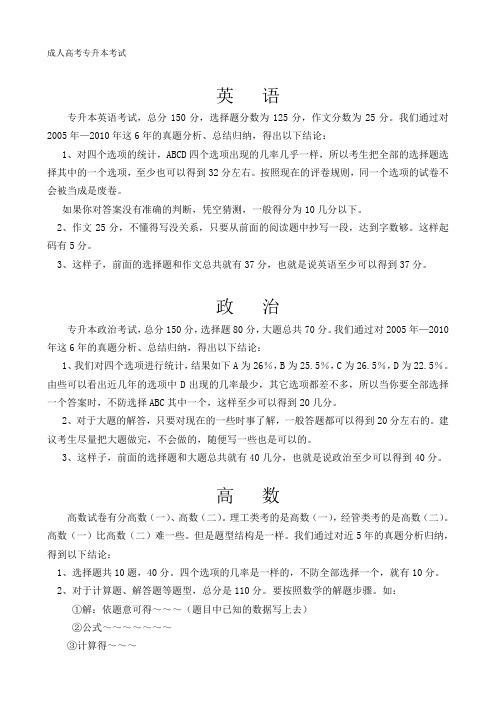 成人高考专升本考试

英　语

专升本英语考试，总分 150 分，选择题分数为 125 分，作文分数为 25 分。我们通过对 2005 年—2010 年这 6 年的真题分析、总结归纳，得出以下结论：

1、对四个选项的统计，ABCD 四个选项出现的几率几乎一样，所以考生把全部的选择题选择其中的一个选项，至少也可以得到 32 分左右。按照现在的评卷规则，同一个选项的试卷不会被当成是废卷。

如果你对答案没有准确的判断，凭空猜测，一般得分为 10 几分以下。

2、作文 25 分，不懂得写没关系，只要从前面的阅读题中抄写一段，达到字数够。这样起码有 5 分。

3、这样子，前面的选择题和作文总共就有 37 分，也就是说英语至少可以得到 37 分。

政　治

专升本政治考试，总分 150 分，选择题 80 分，大题总共 70 分。我们通过对 2005 年—2010 年这 6 年的真题分析、总结归纳，得出以下结论：

1、我们对四个选项进行统计，结果如下 A 为 26%，B 为 25.5%，C 为 26.5%，D 为 22.5%。由些可以看出近几年的选项中 D 出现的几率最少，其它选项都差不多，所以当你要全部选择一个答案时，不防选择 ABC 其中一个，这样至少可以得到 20 几分。

2、对于大题的解答，只要对现在的一些时事了解，一般答题都可以得到 20 分左右的。建议考生尽量把大题做完，不会做的，随便写一些也是可以的。

3、这样子，前面的选择题和大题总共就有 40 几分，也就是说政治至少可以得到 40 分。

高　数

高数试卷有分高数（一）、高数（二）。理工类考的是高数（一），经管类考的是高数（二）。高数（一）比高数（二）难一些。但是题型结构是一样。我们通过对近 5 年的真题分析归纳，得到以下结论：

1、选择题共 10 题，40 分。四个选项的几率是一样的，不防全部选择一个，就有 10 分。

2、对于计算题、解答题等题型，总分是 110 分。要按照数学的解题步骤。如：

①解：依题意可得～～～（题目中已知的数据写上去）

②公式～～～～～～～

③计算得～～～